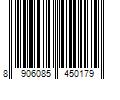 8 906085 450179